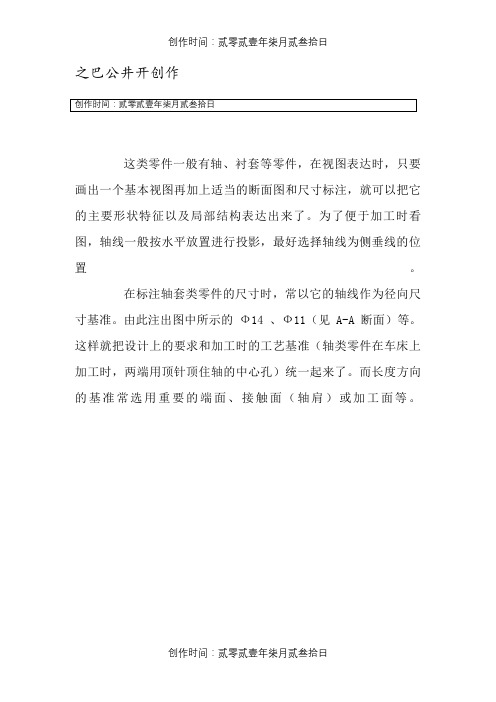 创作时间：贰零贰壹年柒月贰叁拾日

之巴公井开创作

创作时间：贰零贰壹年柒月贰叁拾日

这类零件一般有轴、衬套等零件，在视图表达时，只要画出一个基本视图再加上适当的断面图和尺寸标注，就可以把它的主要形状特征以及局部结构表达出来了。为了便于加工时看图，轴线一般按水平放置进行投影，最好选择轴线为侧垂线的位置。

在标注轴套类零件的尺寸时，常以它的轴线作为径向尺寸基准。由此注出图中所示的 Φ14 、Φ11（见 A-A 断面）等。这样就把设计上的要求和加工时的工艺基准（轴类零件在车床上加工时，两端用顶针顶住轴的中心孔）统一起来了。而长度方向的基准常选用重要的端面、接触面（轴肩）或加工面等。

创作时间：贰零贰壹年柒月贰叁拾日